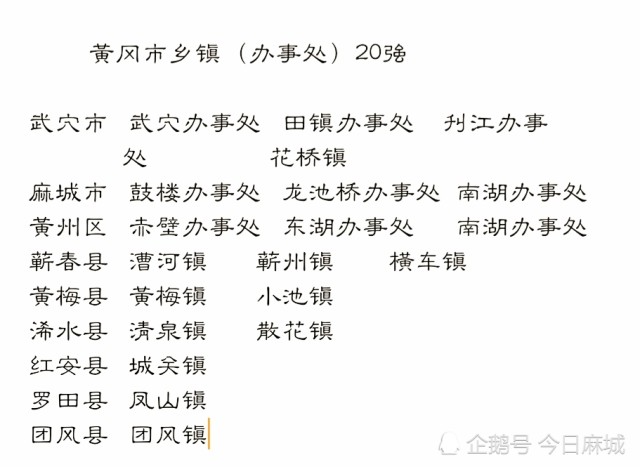 黄冈市乡镇（办事处）20强

武穴市 武穴办事处 田镇办事处 刊江办事处 花桥镇
麻城市 鼓楼办事处 龙池桥办事处 南湖办事处
黄州区 赤壁办事处 东湖办事处 南湖办事处
蕲春县 漕河镇 蕲州镇 横车镇
黄梅县 黄梅镇 小池镇
浠水县 清泉镇 散花镇
红安县 城关镇
罗田县 凤山镇
团风县 团风镇

企鹅号 今日麻城